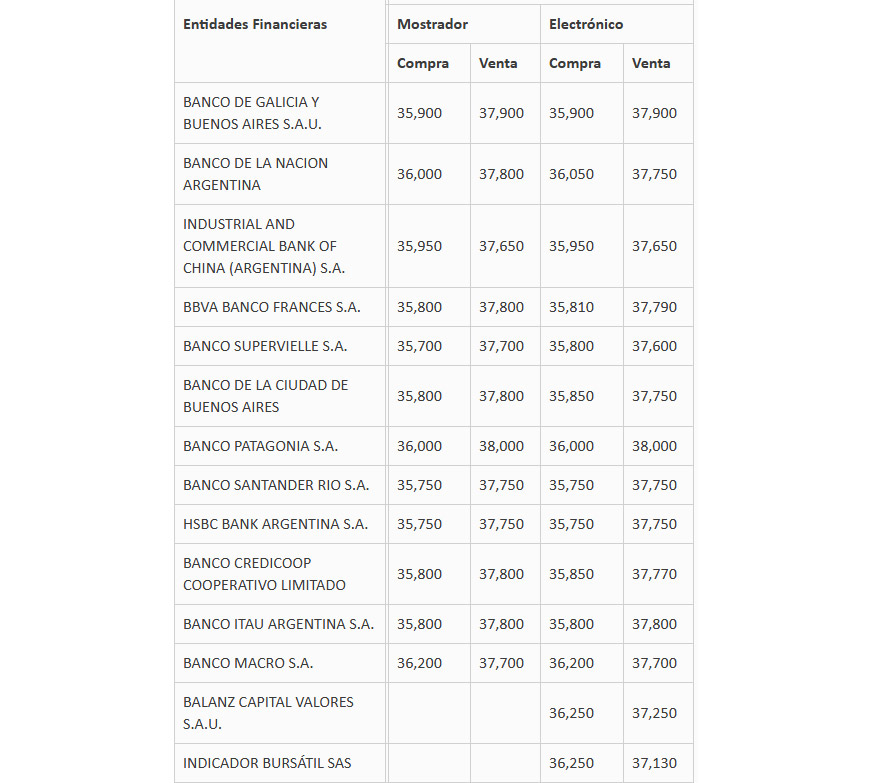 | Entidades Financieras | Mostrador | | Electrónico | |
|---|---|---|---|---|
| | Compra | Venta | Compra | Venta |
| BANCO DE GALICIA Y BUENOS AIRES S.A.U. | 35,900 | 37,900 | 35,900 | 37,900 |
| BANCO DE LA NACION ARGENTINA | 36,000 | 37,800 | 36,050 | 37,750 |
| INDUSTRIAL AND COMMERCIAL BANK OF CHINA (ARGENTINA) S.A. | 35,950 | 37,650 | 35,950 | 37,650 |
| BBVA BANCO FRANCES S.A. | 35,800 | 37,800 | 35,810 | 37,790 |
| BANCO SUPERVIELLE S.A. | 35,700 | 37,700 | 35,800 | 37,600 |
| BANCO DE LA CIUDAD DE BUENOS AIRES | 35,800 | 37,800 | 35,850 | 37,750 |
| BANCO PATAGONIA S.A. | 36,000 | 38,000 | 36,000 | 38,000 |
| BANCO SANTANDER RIO S.A. | 35,750 | 37,750 | 35,750 | 37,750 |
| HSBC BANK ARGENTINA S.A. | 35,750 | 37,750 | 35,750 | 37,750 |
| BANCO CREDICOOP COOPERATIVO LIMITADO | 35,800 | 37,800 | 35,850 | 37,770 |
| BANCO ITAU ARGENTINA S.A. | 35,800 | 37,800 | 35,800 | 37,800 |
| BANCO MACRO S.A. | 36,200 | 37,700 | 36,200 | 37,700 |
| BALANZ CAPITAL VALORES S.A.U. | | | 36,250 | 37,250 |
| INDICADOR BURSÁTIL SAS | | | 36,250 | 37,130 |